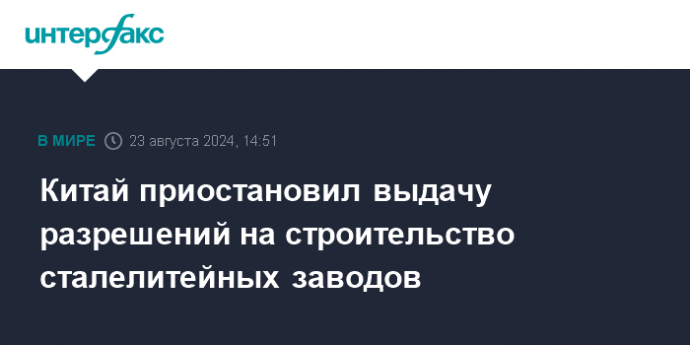 интерфакс

В МИРЕ 23 августа 2024, 14:51

Китай приостановил выдачу разрешений на строительство сталелитейных заводов